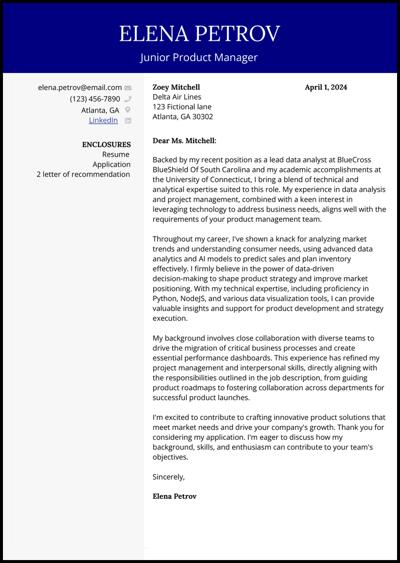 ELENA PETROV

Junior Product Manager

elena.petrov@email.com
(123) 456-7890
Atlanta, GA
LinkedIn

ENCLOSURES
Resume
Application
2 letter of recommendation

Zoey Mitchell
Delta Air Lines
123 Fictional lane
Atlanta, GA 30302

April 1, 2024

Dear Ms. Mitchell:

Backed by my recent position as a lead data analyst at BlueCross BlueShield Of South Carolina and my academic accomplishments at the University of Connecticut, I bring a blend of technical and analytical expertise suited to this role. My experience in data analysis and project management, combined with a keen interest in leveraging technology to address business needs, aligns well with the requirements of your product management team.

Throughout my career, I've shown a knack for analyzing market trends and understanding consumer needs, using advanced data analytics and AI models to predict sales and plan inventory effectively. I firmly believe in the power of data-driven decision-making to shape product strategy and improve market positioning. With my technical expertise, including proficiency in Python, NodeJS, and various data visualization tools, I can provide valuable insights and support for product development and strategy execution.

My background involves close collaboration with diverse teams to drive the migration of critical business processes and create essential performance dashboards. This experience has refined my project management and interpersonal skills, directly aligning with the responsibilities outlined in the job description, from guiding product roadmaps to fostering collaboration across departments for successful product launches.

I'm excited to contribute to crafting innovative product solutions that meet market needs and drive your company's growth. Thank you for considering my application. I'm eager to discuss how my background, skills, and enthusiasm can contribute to your team's objectives.

Sincerely,

Elena Petrov